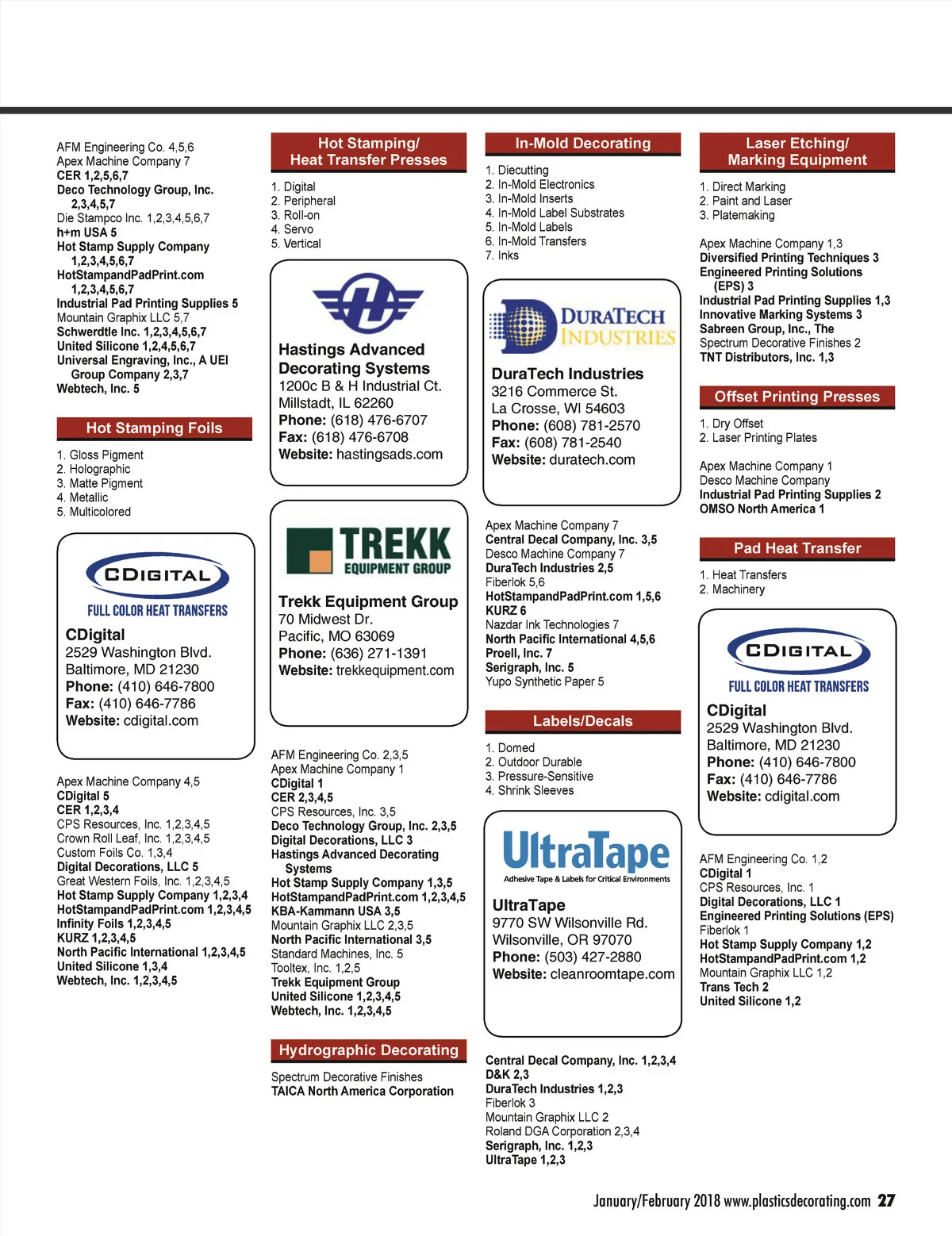 AFM Engineering Co. 4,5,6
Apex Machine Company 7
CER 1,2,5,6,7
Deco Technology Group, Inc. 2,3,4,5,7
Die Stampco Inc. 1,2,3,4,5,6,7
h+m USA 5
Hot Stamp Supply Company 1,2,3,4,5,6,7
HotStampandPadPrint.com 1,2,3,4,5,6,7
Industrial Pad Printing Supplies 5
Mountain Graphix LLC 5,7
Schwerdtle Inc. 1,2,3,4,5,6,7
United Silicone 1,2,4,5,6,7
Universal Engraving, Inc., A UEI Group Company 2,3,7
Webtech, Inc. 5

Hot Stamping Foils

1. Gloss Pigment
2. Holographic
3. Matte Pigment
4. Metallic
5. Multicolored

CDIGITAL
FULL COLOR HEAT TRANSFERS
CDigital
2529 Washington Blvd.
Baltimore, MD 21230
Phone: (410) 646-7800
Fax: (410) 646-7786
Website: cdigital.com

Apex Machine Company 4,5
CDigital 5
CER 1,2,3,4
CPS Resources, Inc. 1,2,3,4,5
Crown Roll Leaf, Inc. 1,2,3,4,5
Custom Foils Co. 1,3,4
Digital Decorations, LLC 5
Great Western Foils, Inc. 1,2,3,4,5
Hot Stamp Supply Company 1,2,3,4
HotStampandPadPrint.com 1,2,3,4,5
Infinity Foils 1,2,3,4,5
KURZ 1,2,3,4,5
North Pacific International 1,2,3,4,5
United Silicone 1,3,4
Webtech, Inc. 1,2,3,4,5

Hot Stamping/ Heat Transfer Presses

1. Digital
2. Peripheral
3. Roll-on
4. Servo
5. Vertical

Hastings Advanced Decorating Systems
1200c B & H Industrial Ct.
Millstadt, IL 62260
Phone: (618) 476-6707
Fax: (618) 476-6708
Website: hastingsads.com

TREKK EQUIPMENT GROUP
Trekk Equipment Group
70 Midwest Dr.
Pacific, MO 63069
Phone: (636) 271-1391
Website: trekkequipment.com

AFM Engineering Co. 2,3,5
Apex Machine Company 1
CDigital 1
CER 2,3,4,5
CPS Resources, Inc. 3,5
Deco Technology Group, Inc. 2,3,5
Digital Decorations, LLC 3
Hastings Advanced Decorating Systems
Hot Stamp Supply Company 1,3,5
HotStampandPadPrint.com 1,2,3,4,5
KBA-Kammann USA 3,5
Mountain Graphix LLC 2,3,5
North Pacific International 3,5
Standard Machines, Inc. 5
Tooltex, Inc. 1,2,5
Trekk Equipment Group
United Silicone 1,2,3,4,5
Webtech, Inc. 1,2,3,4,5

Hydrographic Decorating

Spectrum Decorative Finishes
TAICA North America Corporation

In-Mold Decorating

1. Diecutting
2. In-Mold Electronics
3. In-Mold Inserts
4. In-Mold Label Substrates
5. In-Mold Labels
6. In-Mold Transfers
7. Inks

DURATECH INDUSTRIES
DuraTech Industries
3216 Commerce St.
La Crosse, WI 54603
Phone: (608) 781-2570
Fax: (608) 781-2540
Website: duratech.com

Apex Machine Company 7
Central Decal Company, Inc. 3,5
Desco Machine Company 7
DuraTech Industries 2,5
Fiberlok 5,6
HotStampandPadPrint.com 1,5,6
KURZ 6
Nazdar Ink Technologies 7
North Pacific International 4,5,6
Proell, Inc. 7
Serigraph, Inc. 5
Yupo Synthetic Paper 5

Labels/Decals

1. Domed
2. Outdoor Durable
3. Pressure-Sensitive
4. Shrink Sleeves

UltraTape
Adhesive Tape & Labels for Critical Environments
UltraTape
9770 SW Wilsonville Rd.
Wilsonville, OR 97070
Phone: (503) 427-2880
Website: cleanroomtape.com

Central Decal Company, Inc. 1,2,3,4
D&K 2,3
DuraTech Industries 1,2,3
Fiberlok 3
Mountain Graphix LLC 2
Roland DGA Corporation 2,3,4
Serigraph, Inc. 1,2,3
UltraTape 1,2,3

Laser Etching/ Marking Equipment

1. Direct Marking
2. Paint and Laser
3. Platemaking

Apex Machine Company 1,3
Diversified Printing Techniques 3
Engineered Printing Solutions (EPS) 3
Industrial Pad Printing Supplies 1,3
Innovative Marking Systems 3
Sabreen Group, Inc., The
Spectrum Decorative Finishes 2
TNT Distributors, Inc. 1,3

Offset Printing Presses

1. Dry Offset
2. Laser Printing Plates

Apex Machine Company 1
Desco Machine Company
Industrial Pad Printing Supplies 2
OMSO North America 1

Pad Heat Transfer

1. Heat Transfers
2. Machinery

CDIGITAL
FULL COLOR HEAT TRANSFERS
CDigital
2529 Washington Blvd.
Baltimore, MD 21230
Phone: (410) 646-7800
Fax: (410) 646-7786
Website: cdigital.com

AFM Engineering Co. 1,2
CDigital 1
CPS Resources, Inc. 1
Digital Decorations, LLC 1
Engineered Printing Solutions (EPS)
Fiberlok 1
Hot Stamp Supply Company 1,2
HotStampandPadPrint.com 1,2
Mountain Graphix LLC 1,2
Trans Tech 2
United Silicone 1,2

January/February 2018 www.plasticsdecorating.com 27